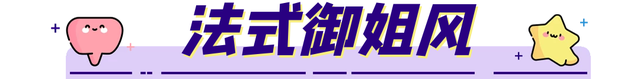 法式御姐风